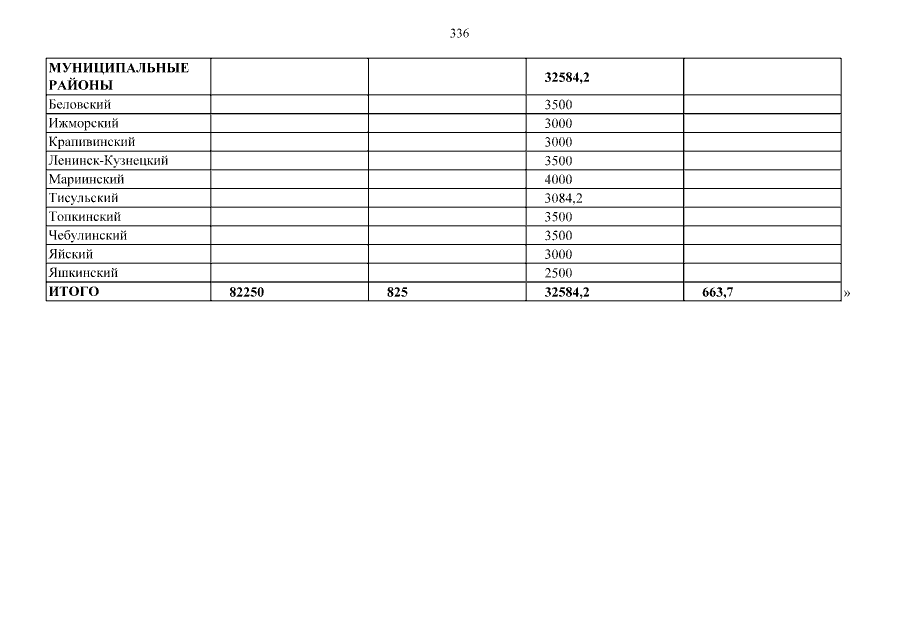 336

| МУНИЦИПАЛЬНЫЕ РАЙОНЫ | | | 32584,2 | |
|---|---|---|---|---|
| Беловский | | | 3500 | |
| Ижморский | | | 3000 | |
| Крапивинский | | | 3000 | |
| Ленинск-Кузнецкий | | | 3500 | |
| Мариинский | | | 4000 | |
| Тисульский | | | 3084,2 | |
| Топкинский | | | 3500 | |
| Чебулинский | | | 3500 | |
| Яйский | | | 3000 | |
| Яшкинский | | | 2500 | |
| ИТОГО | 82250 | 825 | 32584,2 | 663,7 |

»